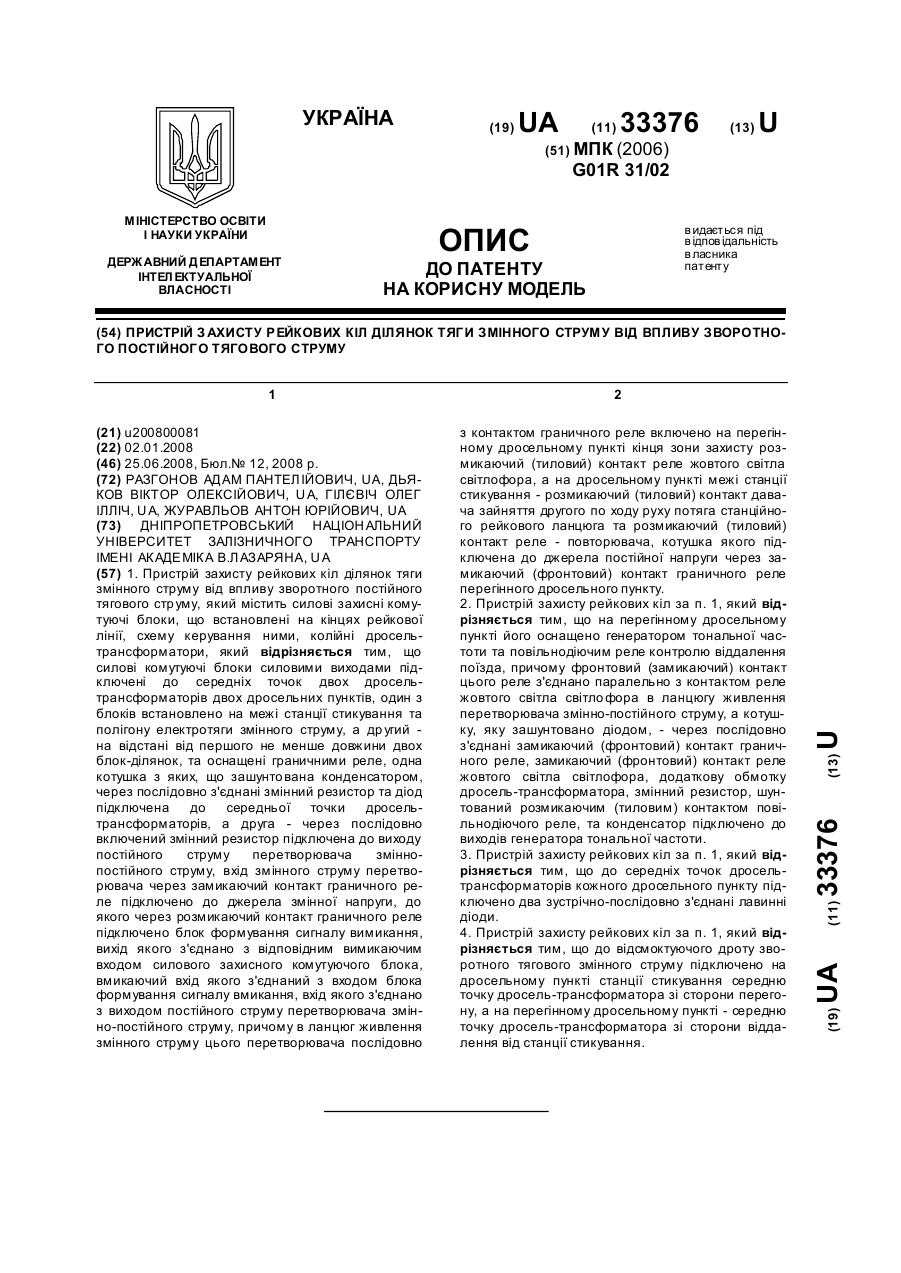 УКРАЇНА

(19) UA (11) 33376 (13) U

(51) МПК (2006)
G01R 31/02

МІНІСТЕРСТВО ОСВІТИ І НАУКИ УКРАЇНИ

ДЕРЖАВНИЙ ДЕПАРТАМЕНТ ІНТЕЛЕКТУАЛЬНОЇ ВЛАСНОСТІ

ОПИС
ДО ПАТЕНТУ
НА КОРИСНУ МОДЕЛЬ

видається під відповідальність власника патенту

(54) ПРИСТРІЙ ЗАХИСТУ РЕЙКОВИХ КІЛ ДІЛЯНОК ТЯГИ ЗМІННОГО СТРУМУ ВІД ВПЛИВУ ЗВОРОТНОГО ПОСТІЙНОГО ТЯГОВОГО СТРУМУ

1

(21) u200800081
(22) 02.01.2008
(46) 25.06.2008, Бюл.№ 12, 2008 р.
(72) РАЗГОНОВ АДАМ ПАНТЕЛІЙОВИЧ, UA, ДЬЯКОВ ВІКТОР ОЛЕКСІЙОВИЧ, UA, ГІЛЄВІЧ ОЛЕГ ІЛЛІЧ, UA, ЖУРАВЛЬОВ АНТОН ЮРІЙОВИЧ, UA
(73) ДНІПРОПЕТРОВСЬКИЙ НАЦІОНАЛЬНИЙ УНІВЕРСИТЕТ ЗАЛІЗНИЧНОГО ТРАНСПОРТУ ІМЕНІ АКАДЕМІКА В.ЛАЗАРЯНА, UA
(57) 1. Пристрій захисту рейкових кіл ділянок тяги змінного струму від впливу зворотного постійного тягового струму, який містить силові захисні комутуючі блоки, що встановлені на кінцях рейкової лінії, схему керування ними, колійні дросель-трансформатори, який відрізняється тим, що силові комутуючі блоки силовими виходами підключені до середніх точок двох дросель-трансформаторів двох дросельних пунктів, один з блоків встановлено на межі станції стикування та полігону електротяги змінного струму, а другий - на відстані від першого не менше довжини двох блок-ділянок, та оснащені граничними реле, одна котушка з яких, що зашунтована конденсатором, через послідовно з'єднані змінний резистор та діод підключена до середньої точки дросель-трансформаторів, а друга - через послідовно включений змінний резистор підключена до виходу постійного струму перетворювача змінно-постійного струму, вхід змінного струму перетворювача через замикаючий контакт граничного реле підключено до джерела змінної напруги, до якого через розмикаючий контакт граничного реле підключено блок формування сигналу вимикання, вихід якого з'єднано з відповідним вимикаючим входом силового захисного комутуючого блока, вмикаючий вхід якого з'єднаний з входом блока формування сигналу вмикання, вхід якого з'єднано з виходом постійного струму перетворювача змінно-постійного струму, причому в ланцюг живлення змінного струму цього перетворювача послідовно

2

з контактом граничного реле включено на перегінному дросельному пункті кінця зони захисту розмикаючий (тиловий) контакт реле жовтого світла світлофора, а на дросельному пункті межі станції стикування - розмикаючий (тиловий) контакт давача зайняття другого по ходу руху потяга станційного рейкового ланцюга та розмикаючий (тиловий) контакт реле - повторювача, котушка якого підключена до джерела постійної напруги через замикаючий (фронтовий) контакт граничного реле перегінного дросельного пункту.
2. Пристрій захисту рейкових кіл за п. 1, який відрізняється тим, що на перегінному дросельному пункті його оснащено генератором тональної частоти та повільнодіючим реле контролю віддалення поїзда, причому фронтовий (замикаючий) контакт цього реле з'єднано паралельно з контактом реле жовтого світла світлофора в ланцюгу живлення перетворювача змінно-постійного струму, а котушку, яку зашунтовано діодом, - через послідовно з'єднані замикаючий (фронтовий) контакт граничного реле, замикаючий (фронтовий) контакт реле жовтого світла світлофора, додаткову обмотку дросель-трансформатора, змінний резистор, шунтований розмикаючим (тиловим) контактом повільнодіючого реле, та конденсатор підключено до виходів генератора тональної частоти.
3. Пристрій захисту рейкових кіл за п. 1, який відрізняється тим, що до середніх точок дросель-трансформаторів кожного дросельного пункту підключено два зустрічно-послідовно з'єднані лавинні діоди.
4. Пристрій захисту рейкових кіл за п. 1, який відрізняється тим, що до відсмоктуючого дроту зворотного тягового змінного струму підключено на дросельному пункті станції стикування середню точку дросель-трансформатора зі сторони перегону, а на перегінному дросельному пункті - середню точку дросель-трансформатора зі сторони віддалення від станції стикування.

(19) UA (11) 33376 (13) U